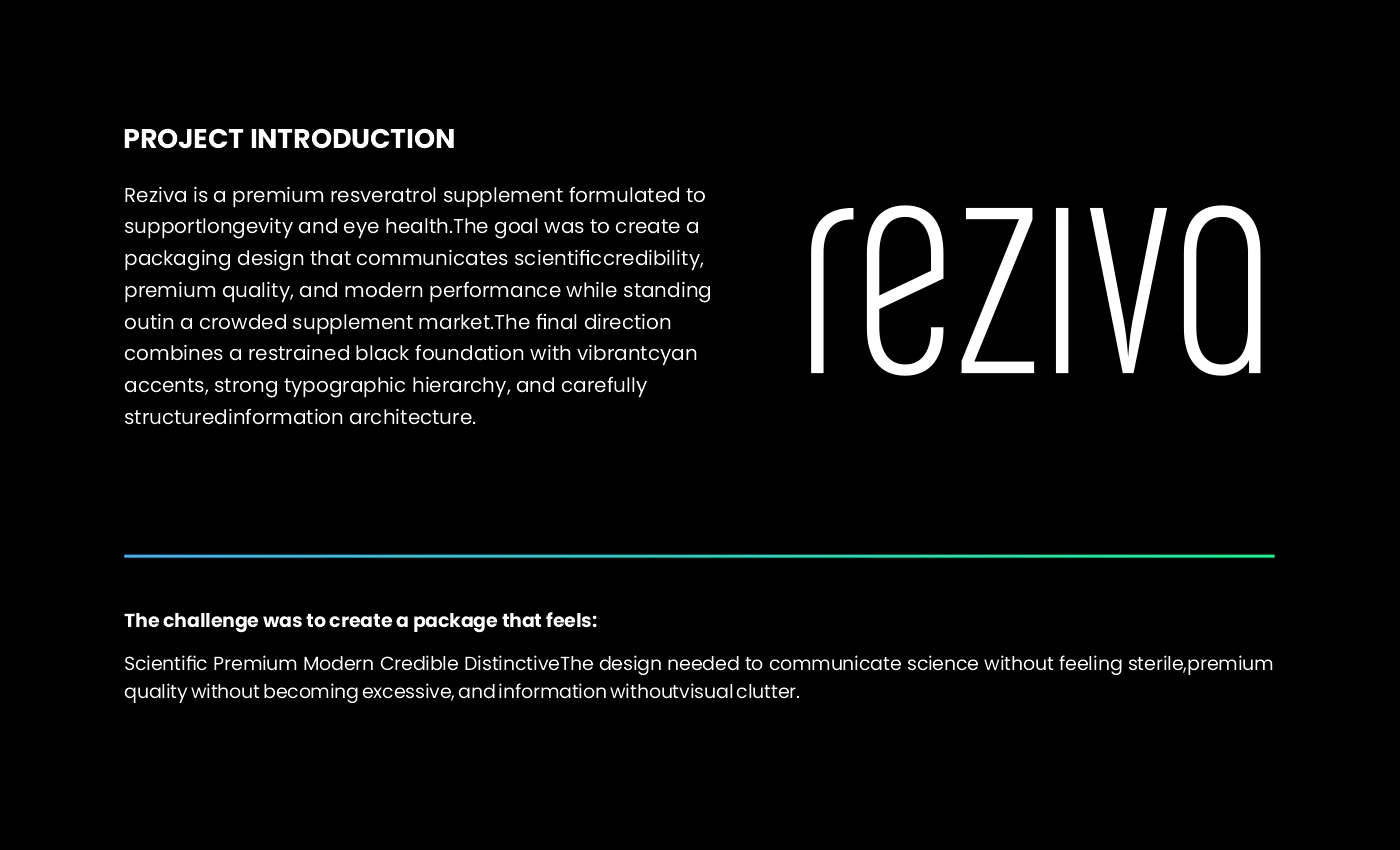 PROJECT INTRODUCTION

Reziva is a premium resveratrol supplement formulated to supportlongevity and eye health.The goal was to create a packaging design that communicates scientificcredibility, premium quality, and modern performance while standing outin a crowded supplement market.The final direction combines a restrained black foundation with vibrantcyan accents, strong typographic hierarchy, and carefully structuredinformation architecture.

reziva

The challenge was to create a package that feels:

Scientific Premium Modern Credible DistinctiveThe design needed to communicate science without feeling sterile,premium quality without becoming excessive, and information withoutvisual clutter.